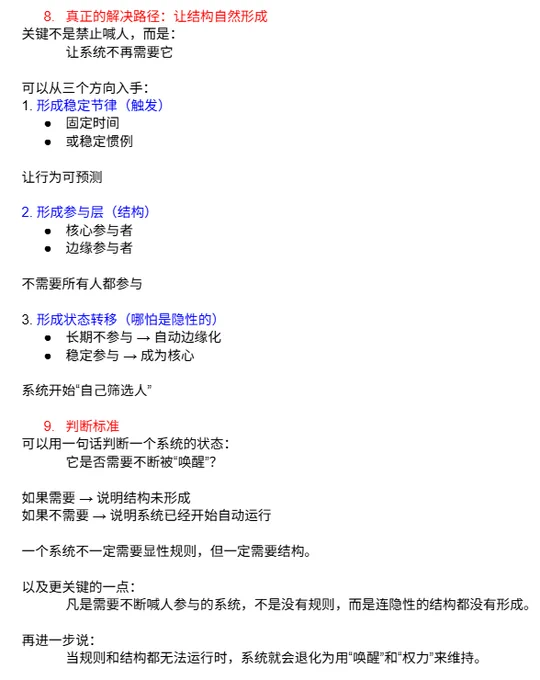 8. 真正的解决路径：让结构自然形成
关键不是禁止喊人，而是：
让系统不再需要它

可以从三个方向入手：
1. 形成稳定节律（触发）
● 固定时间
● 或稳定惯例

让行为可预测

2. 形成参与层（结构）
● 核心参与者
● 边缘参与者

不需要所有人都参与

3. 形成状态转移（哪怕是隐性的）
● 长期不参与 → 自动边缘化
● 稳定参与 → 成为核心

系统开始“自己筛选人”

9. 判断标准
可以用一句话判断一个系统的状态：
它是否需要不断被“唤醒”？

如果需要 → 说明结构未形成
如果不需要 → 说明系统已经开始自动运行

一个系统不一定需要显性规则，但一定需要结构。

以及更关键的一点：
凡是需要不断喊人参与的系统，不是没有规则，而是连隐性的结构都没有形成。

再进一步说：
当规则和结构都无法运行时，系统就会退化为用“唤醒”和“权力”来维持。